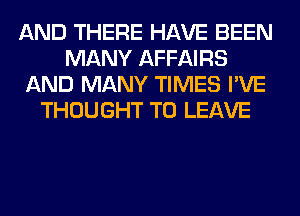 AND THERE HAVE BEEN
MANY AFFAIRS
AND MANY TIMES I'VE
THOUGHT TO LEAVE